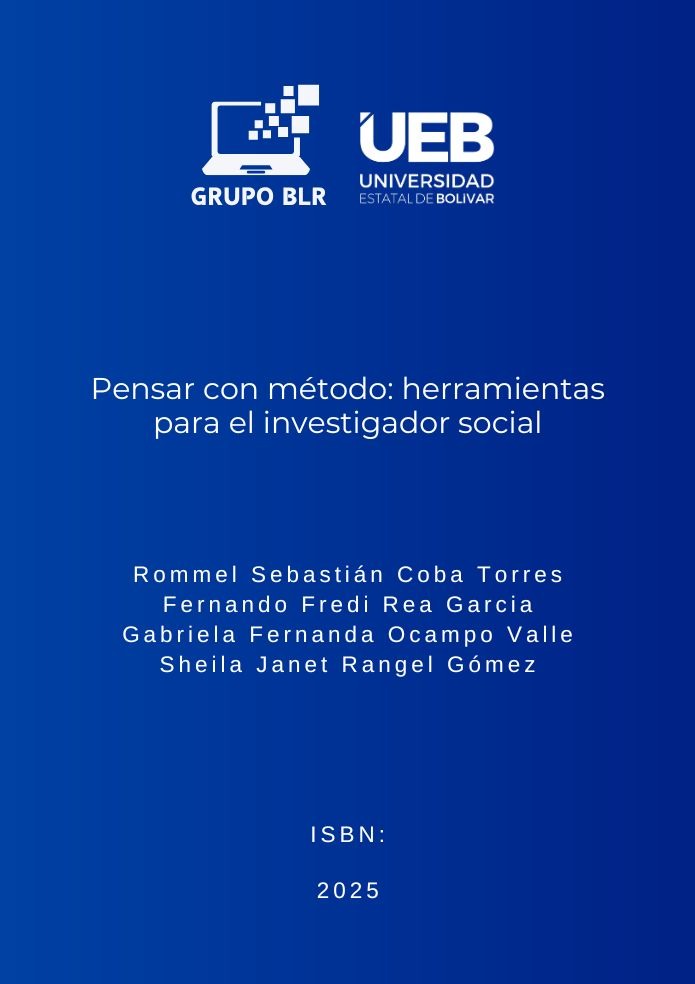 GRUPO BLR

UEB
UNIVERSIDAD
ESTATAL DE BOLIVAR

Pensar con método: herramientas para el investigador social

Rommel Sebastián Coba Torres
Fernando Fredi Rea Garcia
Gabriela Fernanda Ocampo Valle
Sheila Janet Rangel Gómez

ISBN:

2025